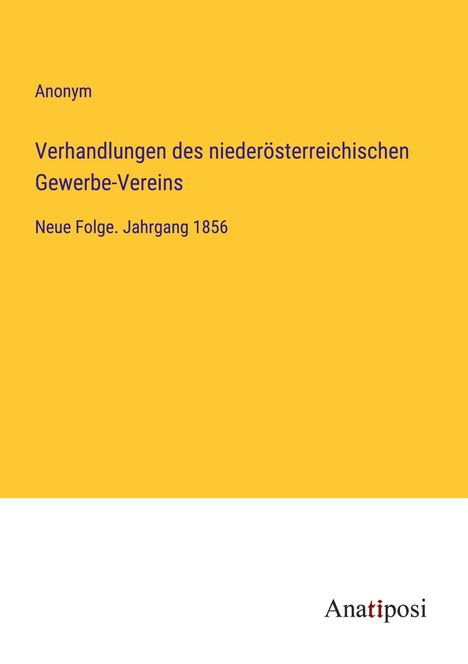 Anonym

Verhandlungen des niederösterreichischen Gewerbe-Vereins

Neue Folge. Jahrgang 1856

Anatiposi